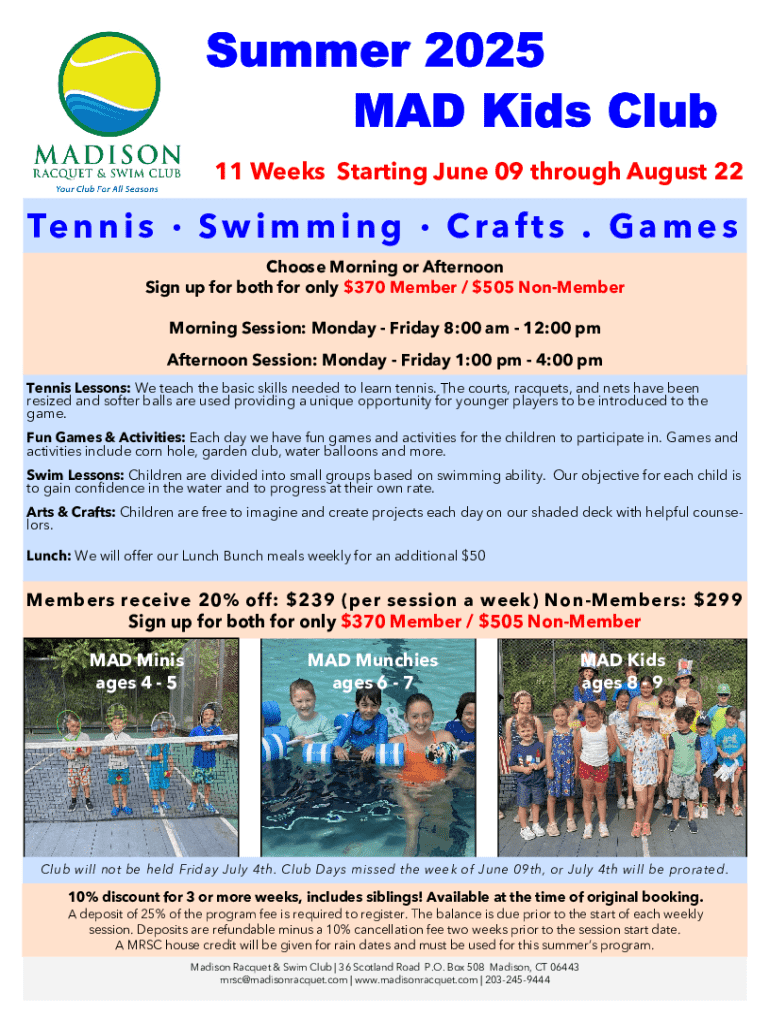 MADISON
RACQUET & SWIM CLUB
Your Club For All Seasons

Summer 2025
MAD Kids Club

11 Weeks Starting June 09 through August 22

Tennis · Swimming · Crafts . Games

Choose Morning or Afternoon
Sign up for both for only $370 Member / $505 Non-Member

Morning Session: Monday - Friday 8:00 am - 12:00 pm

Afternoon Session: Monday - Friday 1:00 pm - 4:00 pm

Tennis Lessons: We teach the basic skills needed to learn tennis. The courts, racquets, and nets have been resized and softer balls are used providing a unique opportunity for younger players to be introduced to the game.

Fun Games & Activities: Each day we have fun games and activities for the children to participate in. Games and activities include corn hole, garden club, water balloons and more.

Swim Lessons: Children are divided into small groups based on swimming ability. Our objective for each child is to gain confidence in the water and to progress at their own rate.

Arts & Crafts: Children are free to imagine and create projects each day on our shaded deck with helpful counselors.

Lunch: We will offer our Lunch Bunch meals weekly for an additional $50

Members receive 20% off: $239 (per session a week) Non-Members: $299
Sign up for both for only $370 Member / $505 Non-Member

MAD Minis
ages 4 - 5

MAD Munchies
ages 6 - 7

MAD Kids
ages 8 - 9

Club will not be held Friday July 4th. Club Days missed the week of June 09th, or July 4th will be prorated.

10% discount for 3 or more weeks, includes siblings! Available at the time of original booking.
A deposit of 25% of the program fee is required to register. The balance is due prior to the start of each weekly session. Deposits are refundable minus a 10% cancellation fee two weeks prior to the session start date.
A MRSC house credit will be given for rain dates and must be used for this summer's program.

Madison Racquet & Swim Club | 36 Scotland Road P.O. Box 508 Madison, CT 06443
mrsc@madisonracquet.com | www.madisonracquet.com | 203-245-9444